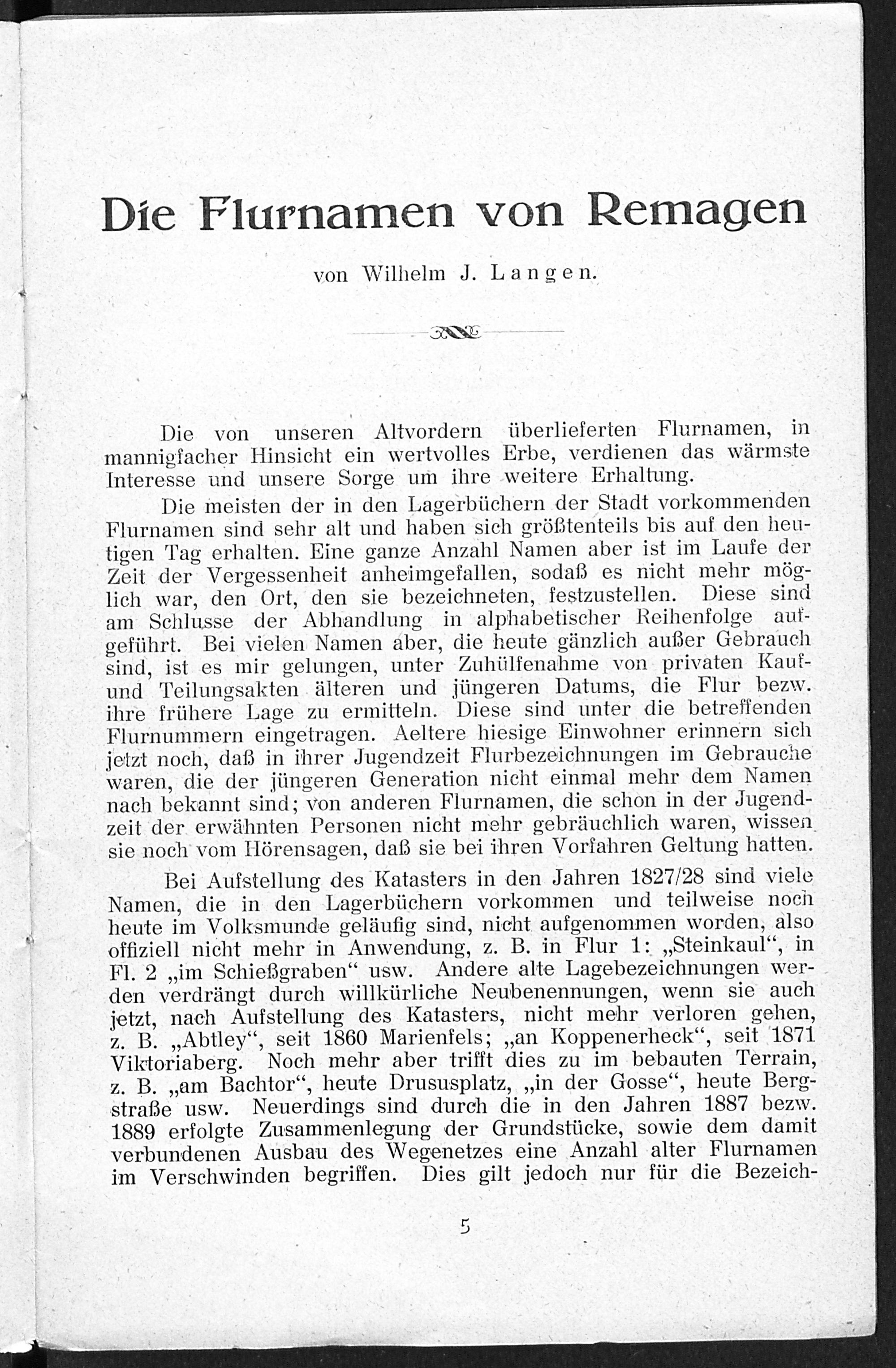 Die Flurnamen von Remagen

von Wilhelm J. Langen.

Die von unseren Altvordern überlieferten Flurnamen, in mannigfacher Hinsicht ein wertvolles Erbe, verdienen das wärmste Interesse und unsere Sorge um ihre weitere Erhaltung.

Die meisten der in den Lagerbüchern der Stadt vorkommenden Flurnamen sind sehr alt und haben sich größtenteils bis auf den heutigen Tag erhalten. Eine ganze Anzahl Namen aber ist im Laufe der Zeit der Vergessenheit anheimgefallen, sodaß es nicht mehr möglich war, den Ort, den sie bezeichneten, festzustellen. Diese sind am Schlusse der Abhandlung in alphabetischer Reihenfolge aufgeführt. Bei vielen Namen aber, die heute gänzlich außer Gebrauch sind, ist es mir gelungen, unter Zuhülfenahme von privaten Kauf- und Teilungsakten älteren und jüngeren Datums, die Flur bezw. ihre frühere Lage zu ermitteln. Diese sind unter die betreffenden Flurnummern eingetragen. Aeltere hiesige Einwohner erinnern sich jetzt noch, daß in ihrer Jugendzeit Flurbezeichnungen im Gebrauche waren, die der jüngeren Generation nicht einmal mehr dem Namen nach bekannt sind; von anderen Flurnamen, die schon in der Jugendzeit der erwähnten Personen nicht mehr gebräuchlich waren, wissen sie noch vom Hörensagen, daß sie bei ihren Vorfahren Geltung hatten.

Bei Aufstellung des Katasters in den Jahren 1827/28 sind viele Namen, die in den Lagerbüchern vorkommen und teilweise noch heute im Volksmunde geläufig sind, nicht aufgenommen worden, also offiziell nicht mehr in Anwendung, z. B. in Flur 1: „Steinkaul“, in Fl. 2 „im Schießgraben“ usw. Andere alte Lagebezeichnungen werden verdrängt durch willkürliche Neubenennungen, wenn sie auch jetzt, nach Aufstellung des Katasters, nicht mehr verloren gehen, z. B. „Abtley“, seit 1860 Marienfels; „an Koppenerheck“, seit 1871 Viktoriaberg. Noch mehr aber trifft dies zu im bebauten Terrain, z. B. „am Bachtor“, heute Drususplatz, „in der Gosse“, heute Bergstraße usw. Neuerdings sind durch die in den Jahren 1887 bezw. 1889 erfolgte Zusammenlegung der Grundstücke, sowie dem damit verbundenen Ausbau des Wegenetzes eine Anzahl alter Flurnamen im Verschwinden begriffen. Dies gilt jedoch nur für die Bezeich-

5